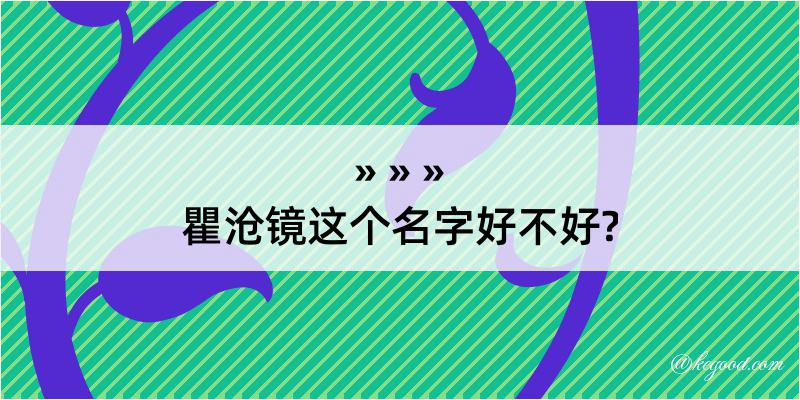 » » »
瞿沧镜这个名字好不好?

@kegood.com